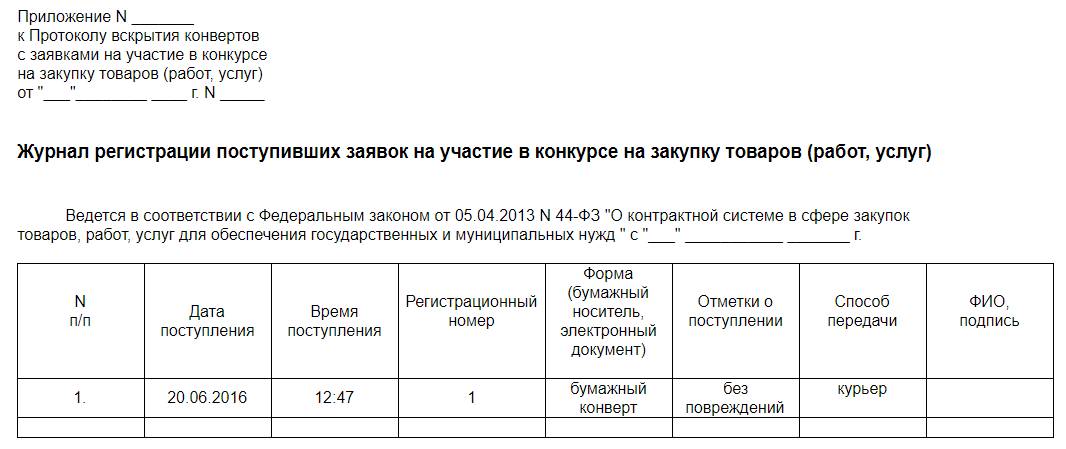 Приложение N ____
к Протоколу вскрытия конвертов
с заявками на участие в конкурсе
на закупку товаров (работ, услуг)
от "____"____ ____ г. N ____

Журнал регистрации поступивших заявок на участие в конкурсе на закупку товаров (работ, услуг)

Ведется в соответствии с Федеральным законом от 05.04.2013 N 44-ФЗ "О контрактной системе в сфере закупок товаров, работ, услуг для обеспечения государственных и муниципальных нужд " с "____" ____ ____ г.

| N п/п | Дата поступления | Время поступления | Регистрационный номер | Форма (бумажный носитель, электронный документ) | Отметки о поступлении | Способ передачи | ФИО, подпись |
|---|---|---|---|---|---|---|---|
| 1. | 20.06.2016 | 12:47 | 1 | бумажный конверт | без повреждений | курьер |  |
|  |  |  |  |  |  |  |  |